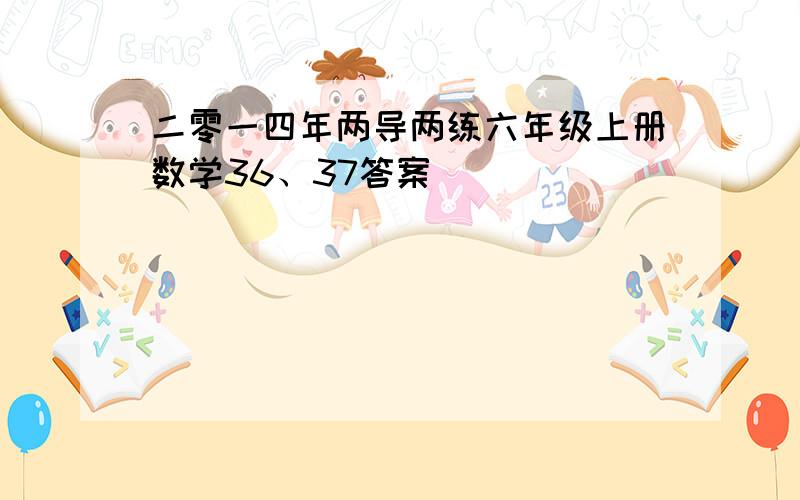 二零一四年两导两练六年级上册数学36、37答案